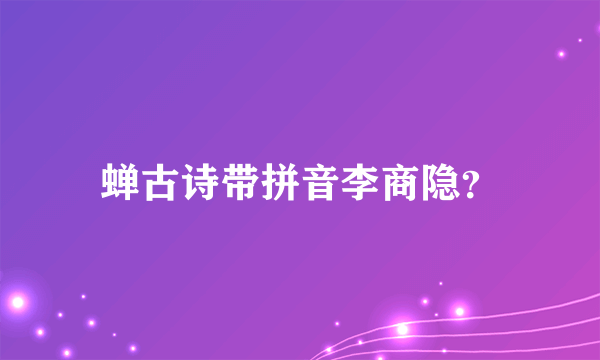 蝉古诗带拼音李商隐?